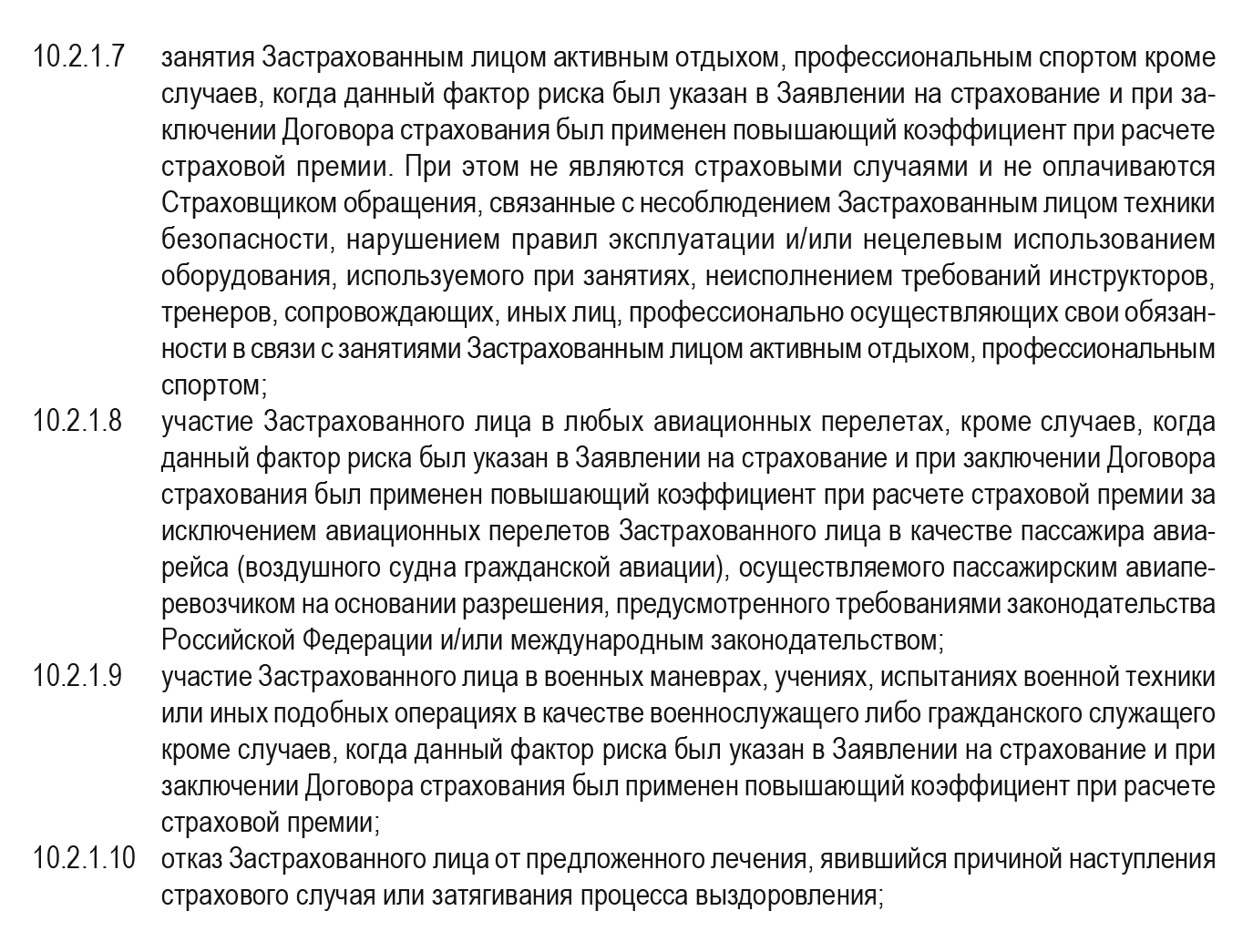 10.2.1.7 занятия Застрахованным лицом активным отдыхом, профессиональным спортом кроме случаев, когда данный фактор риска был указан в Заявлении на страхование и при заключении Договора страхования был применен повышающий коэффициент при расчете страховой премии. При этом не являются страховыми случаями и не оплачиваются Страховщиком обращения, связанные с несоблюдением Застрахованным лицом техники безопасности, нарушением правил эксплуатации и/или нецелевым использованием оборудования, используемого при занятиях, неисполнением требований инструкторов, тренеров, сопровождающих, иных лиц, профессионально осуществляющих свои обязанности в связи с занятиями Застрахованным лицом активным отдыхом, профессиональным спортом;

10.2.1.8 участие Застрахованного лица в любых авиационных перелетах, кроме случаев, когда данный фактор риска был указан в Заявлении на страхование и при заключении Договора страхования был применен повышающий коэффициент при расчете страховой премии за исключением авиационных перелетов Застрахованного лица в качестве пассажира авиарейса (воздушного судна гражданской авиации), осуществляемого пассажирским авиаперевозчиком на основании разрешения, предусмотренного требованиями законодательства Российской Федерации и/или международным законодательством;

10.2.1.9 участие Застрахованного лица в военных маневрах, учениях, испытаниях военной техники или иных подобных операциях в качестве военнослужащего либо гражданского служащего кроме случаев, когда данный фактор риска был указан в Заявлении на страхование и при заключении Договора страхования был применен повышающий коэффициент при расчете страховой премии;

10.2.1.10 отказ Застрахованного лица от предложенного лечения, явившийся причиной наступления страхового случая или затягивания процесса выздоровления;